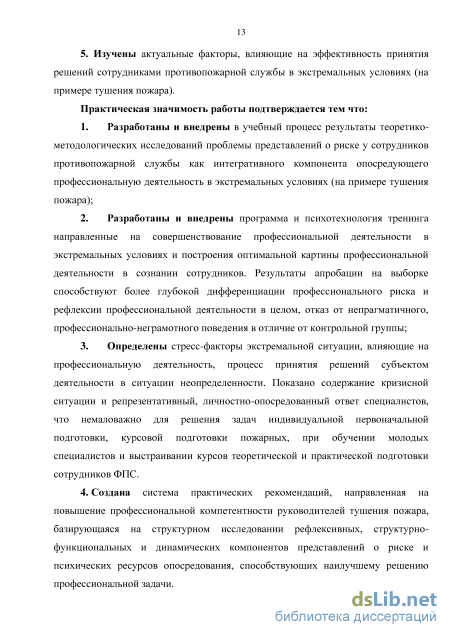 13

5. Изучены актуальные факторы, влияющие на эффективность принятия решений сотрудниками противопожарной службы в экстремальных условиях (на примере тушения пожара).

Практическая значимость работы подтверждается тем что:

1. Разработаны и внедрены в учебный процесс результаты теоретико-методологических исследований проблемы представлений о риске у сотрудников противопожарной службы как интегративного компонента опосредующего профессиональную деятельность в экстремальных условиях (на примере тушения пожара);

2. Разработаны и внедрены программа и психотехнология тренинга направленные на совершенствование профессиональной деятельности в экстремальных условиях и построения оптимальной картины профессиональной деятельности в сознании сотрудников. Результаты апробации на выборке способствуют более глубокой дифференциации профессионального риска и рефлексии профессиональной деятельности в целом, отказ от непрагматичного, профессионально-неграмотного поведения в отличие от контрольной группы;

3. Определены стресс-факторы экстремальной ситуации, влияющие на профессиональную деятельность, процесс принятия решений субъектом деятельности в ситуации неопределенности. Показано содержание кризисной ситуации и репрезентативный, личностно-опосредованный ответ специалистов, что немаловажно для решения задач индивидуальной первоначальной подготовки, курсовой подготовки пожарных, при обучении молодых специалистов и выстраивании курсов теоретической и практической подготовки сотрудников ФПС.

4. Создана система практических рекомендаций, направленная на повышение профессиональной компетентности руководителей тушения пожара, базирующаяся на структурном исследовании рефлексивных, структурно-функциональных и динамических компонентов представлений о риске и психических ресурсов опосредования, способствующих наилучшему решению профессиональной задачи.

dsLib.net
библиотека диссертаций